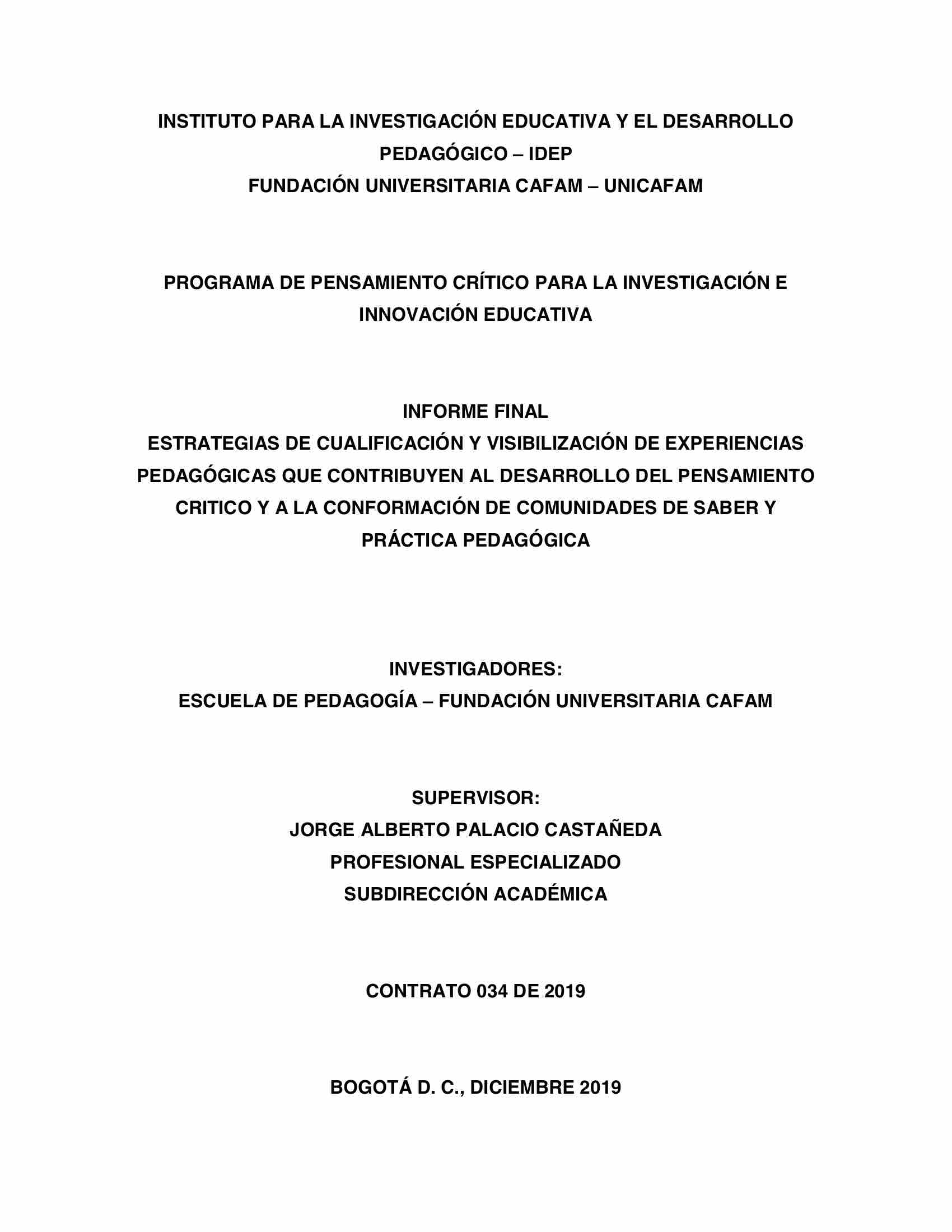 INSTITUTO PARA LA INVESTIGACIÓN EDUCATIVA Y EL DESARROLLO PEDAGÓGICO – IDEP
FUNDACIÓN UNIVERSITARIA CAFAM – UNICAFAM

PROGRAMA DE PENSAMIENTO CRÍTICO PARA LA INVESTIGACIÓN E INNOVACIÓN EDUCATIVA

INFORME FINAL
ESTRATEGIAS DE CUALIFICACIÓN Y VISIBILIZACIÓN DE EXPERIENCIAS PEDAGÓGICAS QUE CONTRIBUYEN AL DESARROLLO DEL PENSAMIENTO CRITICO Y A LA CONFORMACIÓN DE COMUNIDADES DE SABER Y PRÁCTICA PEDAGÓGICA

INVESTIGADORES:
ESCUELA DE PEDAGOGÍA – FUNDACIÓN UNIVERSITARIA CAFAM

SUPERVISOR:
JORGE ALBERTO PALACIO CASTAÑEDA
PROFESIONAL ESPECIALIZADO
SUBDIRECCIÓN ACADÉMICA

CONTRATO 034 DE 2019

BOGOTÁ D. C., DICIEMBRE 2019